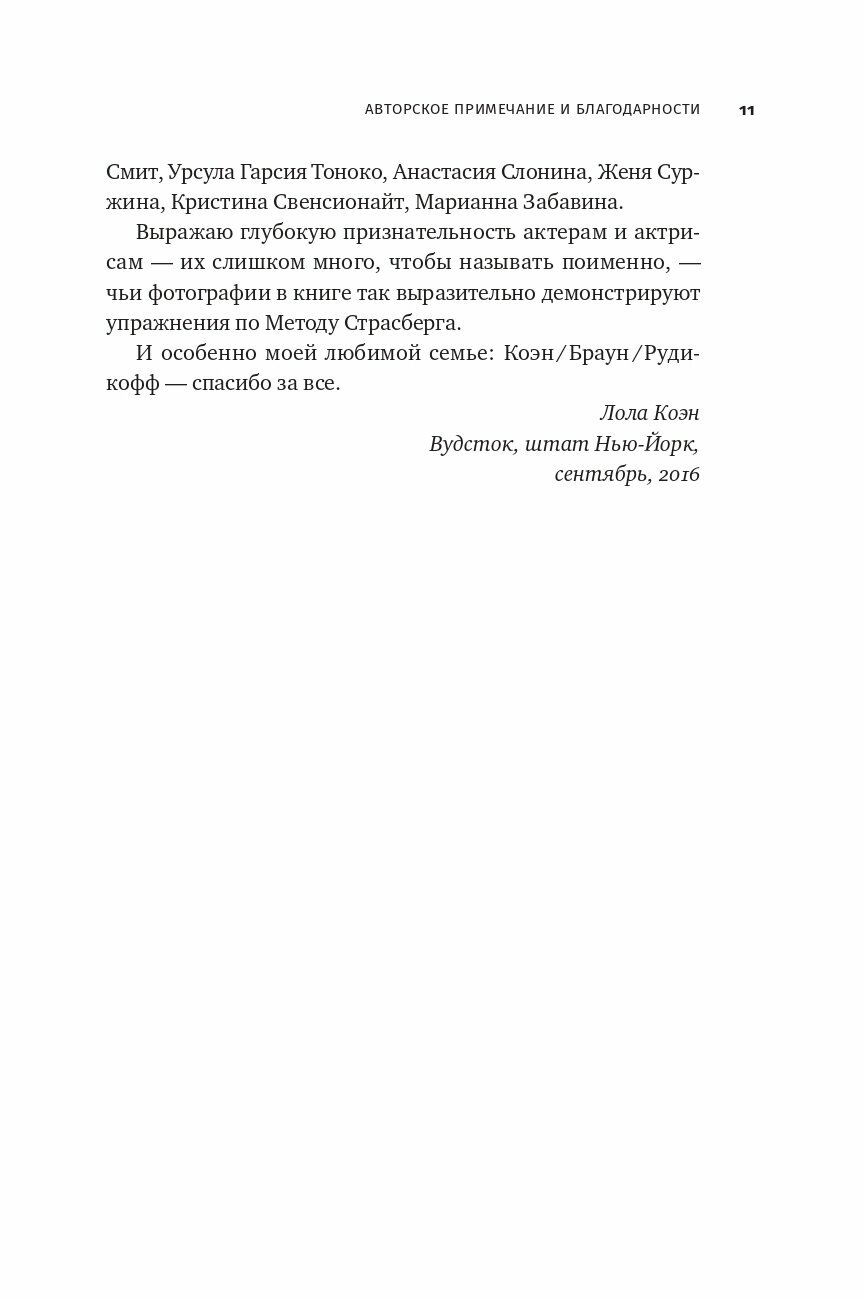 АВТОРСКОЕ ПРИМЕЧАНИЕ И БЛАГОДАРНОСТИ 11

Смит, Урсула Гарсия Тоноко, Анастасия Слонина, Женя Суржина, Кристина Свенсионайт, Марианна Забавина.

Выражаю глубокую признательность актерам и актрисам — их слишком много, чтобы называть поименно, — чьи фотографии в книге так выразительно демонстрируют упражнения по Методу Страсберга.

И особенно моей любимой семье: Коэн/Браун/Рудикофф — спасибо за все.

Лола Коэн
Вудсток, штат Нью-Йорк,
сентябрь, 2016